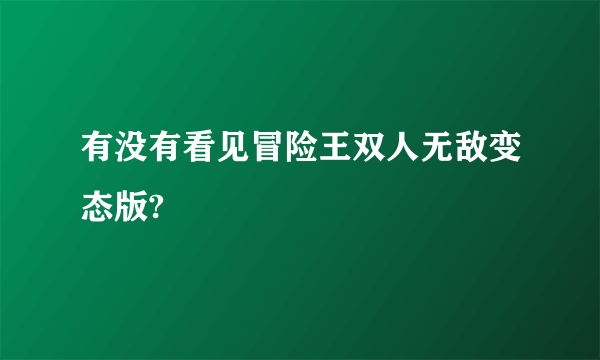 有没有看见冒险王双人无敌变态版?